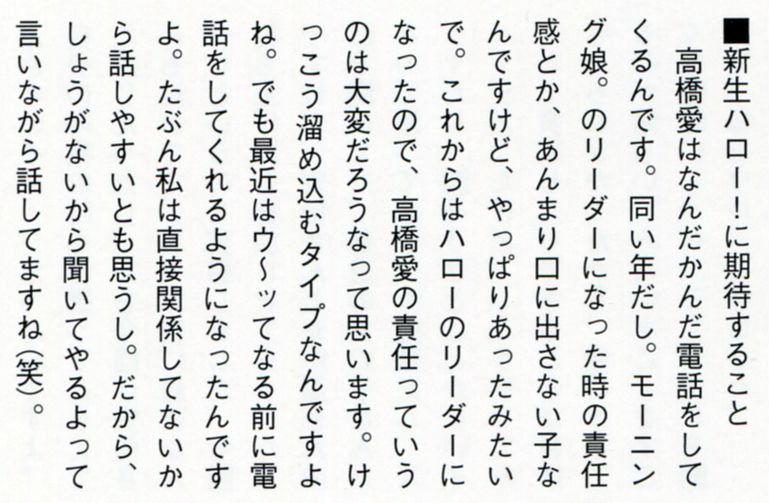 ■新生ハロー!に期待すること

高橋愛はなんだかんだ電話をしてくるんです。同い年だし。モーニング娘。のリーダーになった時の責任感とか、あんまり口に出さない子なんですけど、やっぱりあったみたいで。これからはハローのリーダーになったので、高橋愛の責任っていうのは大変だろうなって思います。けっこう溜め込むタイプなんですよね。でも最近はウ~ッてなる前に電話をしてくれるようになったんですよ。たぶん私は直接関係してないから話しやすいとも思うし。だから、しょうがないから聞いてやるよって言いながら話してますね(笑)。